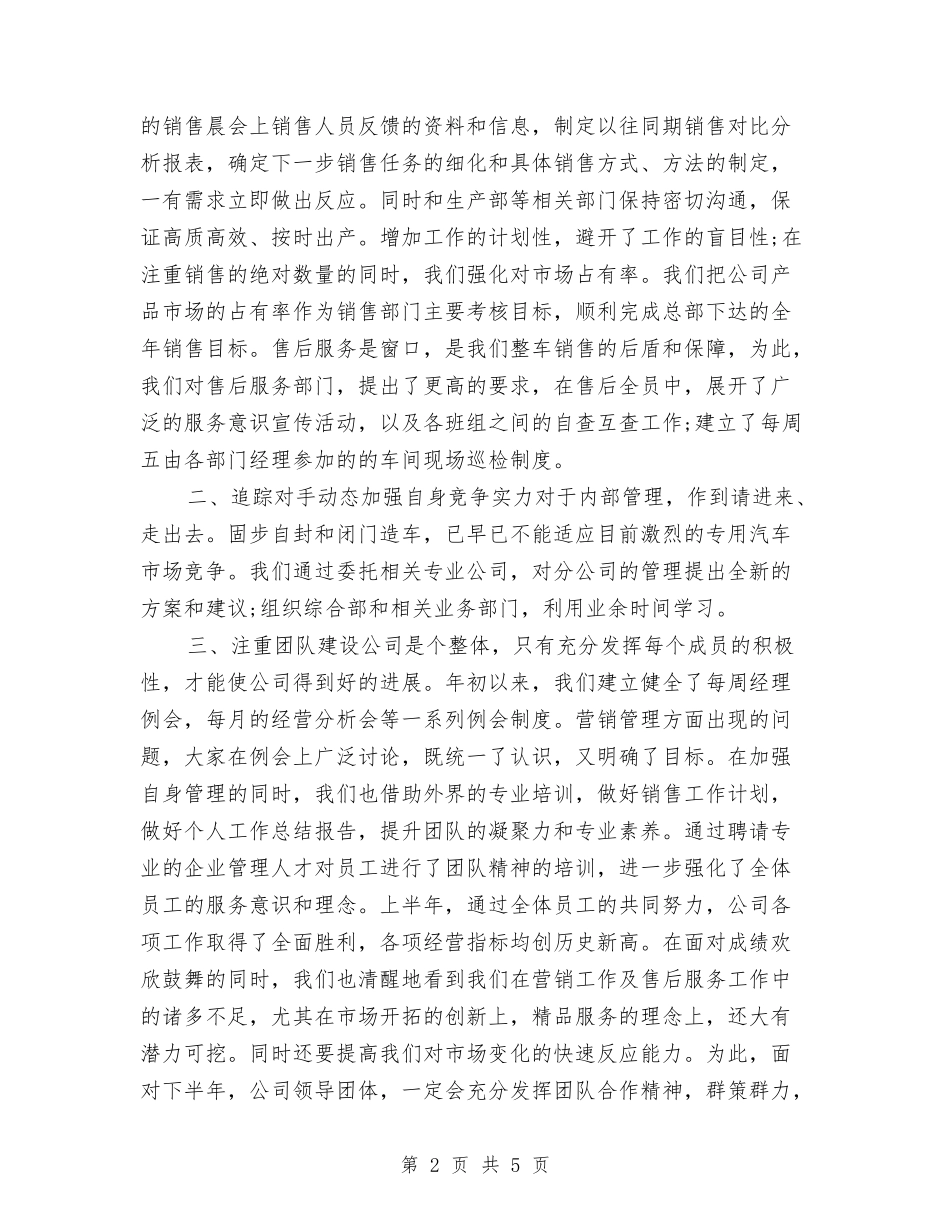 的销售晨会上销售人员反馈的资料和信息，制定以往同期销售对比分析报表，确定下一步销售任务的细化和具体销售方式、方法的制定，一有需求立即做出反应。同时和生产部等相关部门保持密切沟通，保证高质高效、按时出产。增加工作的计划性，避开了工作的盲目性;在注重销售的绝对数量的同时，我们强化对市场占有率。我们把公司产品市场的占有率作为销售部门主要考核目标，顺利完成总部下达的全年销售目标。售后服务是窗口，是我们整车销售的后盾和保障，为此，我们对售后服务部门，提出了更高的要求，在售后全员中，展开了广泛的服务意识宣传活动，以及各班组之间的自查互查工作;建立了每周五由各部门经理参加的的车间现场巡检制度。

二、追踪对手动态加强自身竞争实力对于内部管理，作到请进来、走出去。固步自封和闭门造车，已早已不能适应目前激烈的专用汽车市场竞争。我们通过委托相关专业公司，对分公司的管理提出全新的方案和建议;组织综合部和相关业务部门，利用业余时间学习。

三、注重团队建设公司是个整体，只有充分发挥每个成员的积极性，才能使公司得到好的进展。年初以来，我们建立健全了每周经理例会，每月的经营分析会等一系列例会制度。营销管理方面出现的问题，大家在例会上广泛讨论，既统一了认识，又明确了目标。在加强自身管理的同时，我们也借助外界的专业培训，做好销售工作计划，做好个人工作总结报告，提升团队的凝聚力和专业素养。通过聘请专业的企业管理人才对员工进行了团队精神的培训，进一步强化了全体员工的服务意识和理念。上半年，通过全体员工的共同努力，公司各项工作取得了全面胜利，各项经营指标均创历史新高。在面对成绩欢欣鼓舞的同时，我们也清醒地看到我们在营销工作及售后服务工作中的诸多不足，尤其在市场开拓的创新上，精品服务的理念上，还大有潜力可挖。同时还要提高我们对市场变化的快速反应能力。为此，面对下半年，公司领导团体，一定会充分发挥团队合作精神，群策群力，

第 2 页 共 5 页